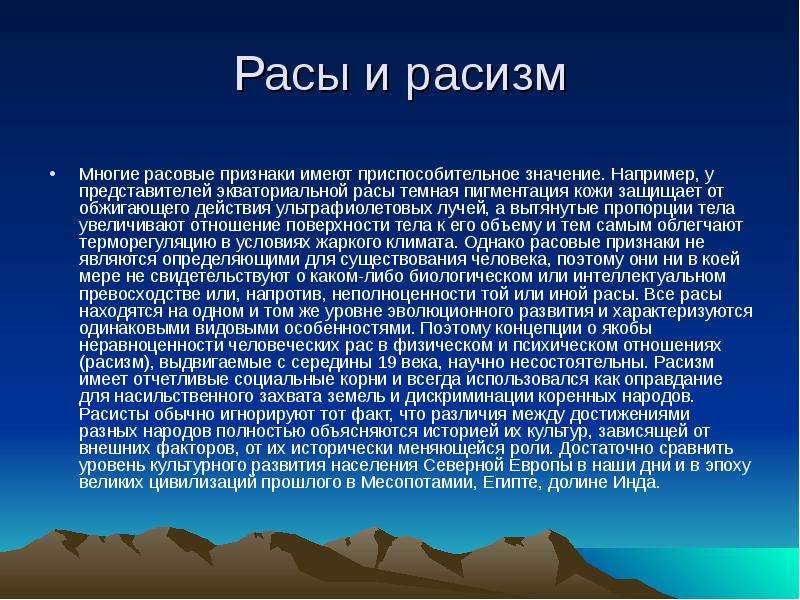 Расы и расизм

• Многие расовые признаки имеют приспособительное значение. Например, у представителей экваториальной расы темная пигментация кожи защищает от обжигающего действия ультрафиолетовых лучей, а вытянутые пропорции тела увеличивают отношение поверхности тела к его объему и тем самым облегчают терморегуляцию в условиях жаркого климата. Однако расовые признаки не являются определяющими для существования человека, поэтому они ни в коей мере не свидетельствуют о каком-либо биологическом или интеллектуальном превосходстве или, напротив, неполноценности той или иной расы. Все расы находятся на одном и том же уровне эволюционного развития и характеризуются одинаковыми видовыми особенностями. Поэтому концепции о якобы неравноценности человеческих рас в физическом и психическом отношениях (расизм), выдвигаемые с середины 19 века, научно несостоятельны. Расизм имеет отчетливые социальные корни и всегда использовался как оправдание для насильственного захвата земель и дискриминации коренных народов. Расисты обычно игнорируют тот факт, что различия между достижениями разных народов полностью объясняются историей их культур, зависящей от внешних факторов, от их исторически меняющейся роли. Достаточно сравнить уровень культурного развития населения Северной Европы в наши дни и в эпоху великих цивилизаций прошлого в Месопотамии, Египте, долине Инда.